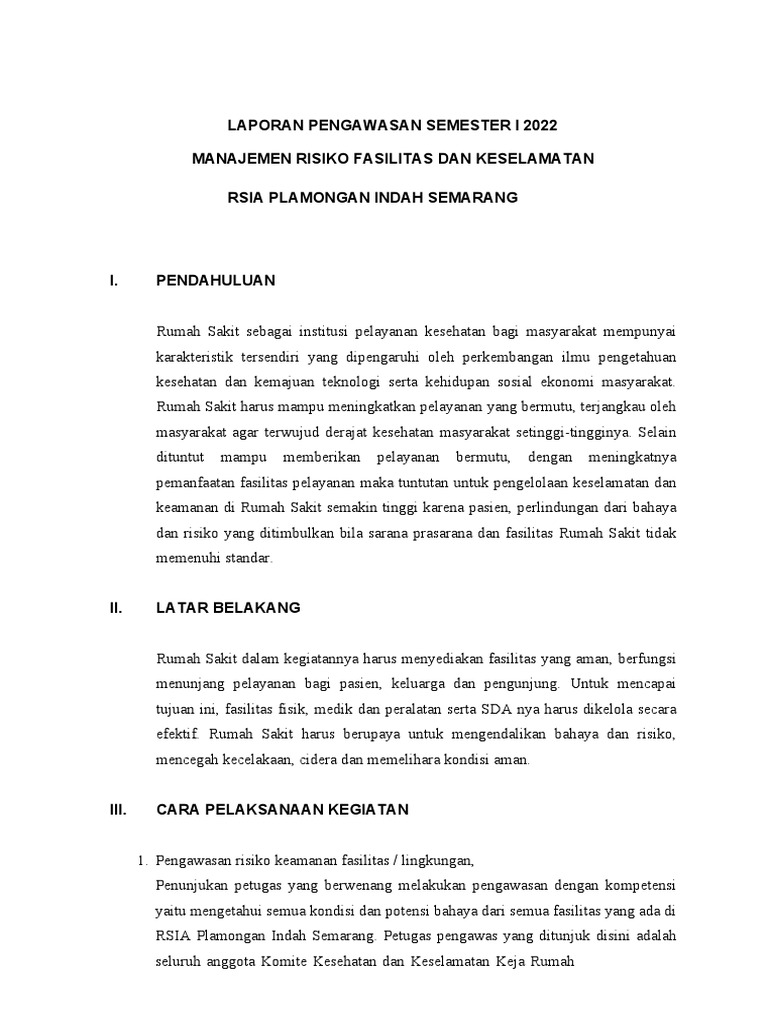 LAPORAN PENGAWASAN SEMESTER I 2022

MANAJEMEN RISIKO FASILITAS DAN KESELAMATAN

RSIA PLAMONGAN INDAH SEMARANG

I. PENDAHULUAN

Rumah Sakit sebagai institusi pelayanan kesehatan bagi masyarakat mempunyai karakteristik tersendiri yang dipengaruhi oleh perkembangan ilmu pengetahuan kesehatan dan kemajuan teknologi serta kehidupan sosial ekonomi masyarakat. Rumah Sakit harus mampu meningkatkan pelayanan yang bermutu, terjangkau oleh masyarakat agar terwujud derajat kesehatan masyarakat setinggi-tingginya. Selain dituntut mampu memberikan pelayanan bermutu, dengan meningkatnya pemanfaatan fasilitas pelayanan maka tuntutan untuk pengelolaan keselamatan dan keamanan di Rumah Sakit semakin tinggi karena pasien, perlindungan dari bahaya dan risiko yang ditimbulkan bila sarana prasarana dan fasilitas Rumah Sakit tidak memenuhi standar.

II. LATAR BELAKANG

Rumah Sakit dalam kegiatannya harus menyediakan fasilitas yang aman, berfungsi menunjang pelayanan bagi pasien, keluarga dan pengunjung. Untuk mencapai tujuan ini, fasilitas fisik, medik dan peralatan serta SDA nya harus dikelola secara efektif. Rumah Sakit harus berupaya untuk mengendalikan bahaya dan risiko, mencegah kecelakaan, cidera dan memelihara kondisi aman.

III. CARA PELAKSANAAN KEGIATAN

1. Pengawasan risiko keamanan fasilitas / lingkungan,
Penunjukan petugas yang berwenang melakukan pengawasan dengan kompetensi yaitu mengetahui semua kondisi dan potensi bahaya dari semua fasilitas yang ada di RSIA Plamongan Indah Semarang. Petugas pengawas yang ditunjuk disini adalah seluruh anggota Komite Kesehatan dan Keselamatan Keja Rumah